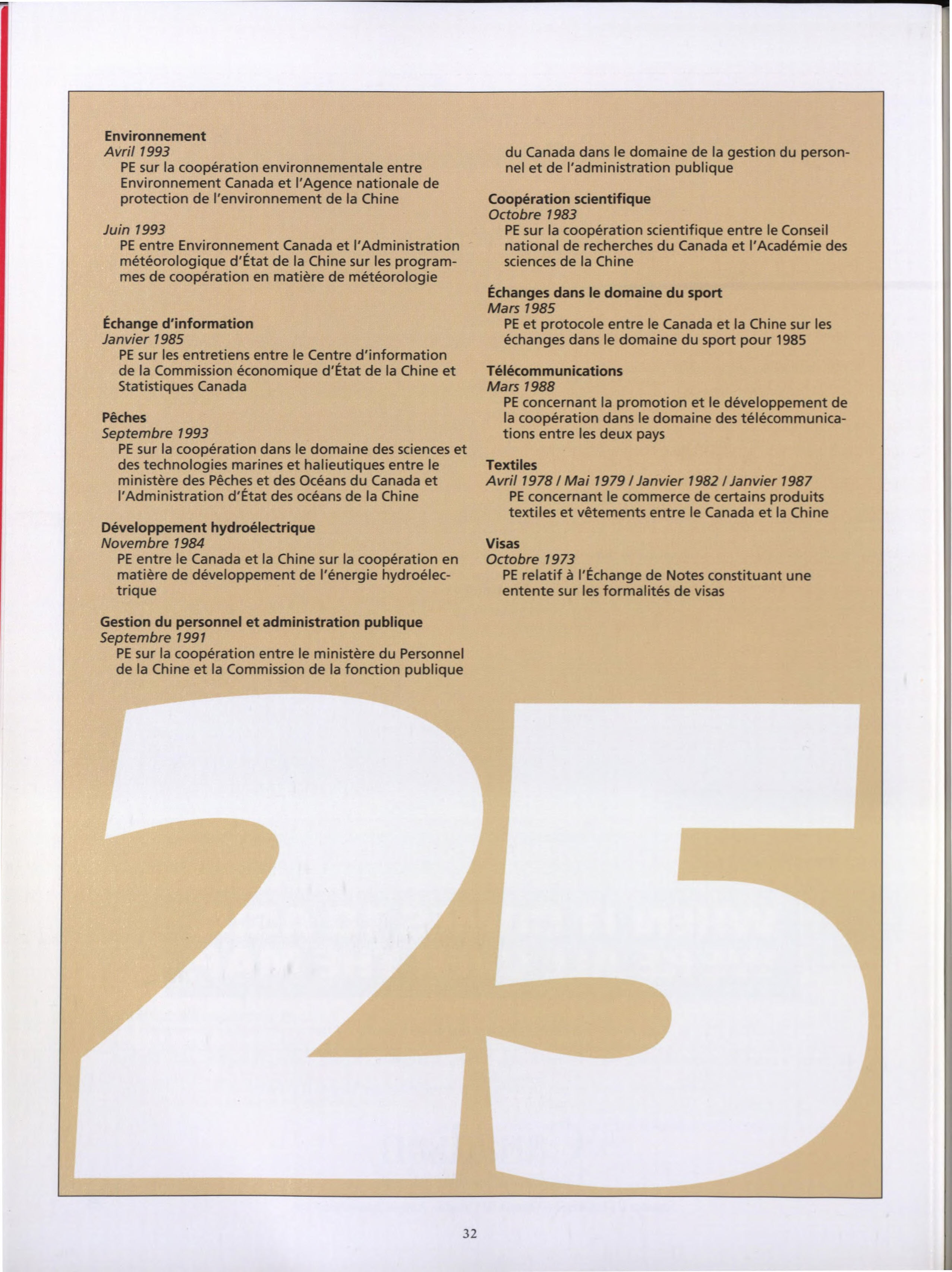 Environnement
Avril 1993
PE sur la coopération environnementale entre Environnement Canada et l'Agence nationale de protection de l'environnement de la Chine

Juin 1993
PE entre Environnement Canada et l'Administration météorologique d'État de la Chine sur les programmes de coopération en matière de météorologie

Échange d'information
Janvier 1985
PE sur les entretiens entre le Centre d'information de la Commission économique d'État de la Chine et Statistiques Canada

Pêches
Septembre 1993
PE sur la coopération dans le domaine des sciences et des technologies marines et halieutiques entre le ministère des Pêches et des Océans du Canada et l'Administration d'État des océans de la Chine

Développement hydroélectrique
Novembre 1984
PE entre le Canada et la Chine sur la coopération en matière de développement de l'énergie hydroélectrique

Gestion du personnel et administration publique
Septembre 1991
PE sur la coopération entre le ministère du Personnel de la Chine et la Commission de la fonction publique du Canada dans le domaine de la gestion du personnel et de l'administration publique

Coopération scientifique
Octobre 1983
PE sur la coopération scientifique entre le Conseil national de recherches du Canada et l'Académie des sciences de la Chine

Échanges dans le domaine du sport
Mars 1985
PE et protocole entre le Canada et la Chine sur les échanges dans le domaine du sport pour 1985

Télécommunications
Mars 1988
PE concernant la promotion et le développement de la coopération dans le domaine des télécommunications entre les deux pays

Textiles
Avril 1978 / Mai 1979 / Janvier 1982 / Janvier 1987
PE concernant le commerce de certains produits textiles et vêtements entre le Canada et la Chine

Visas
Octobre 1973
PE relatif à l'Échange de Notes constituant une entente sur les formalités de visas

25

32